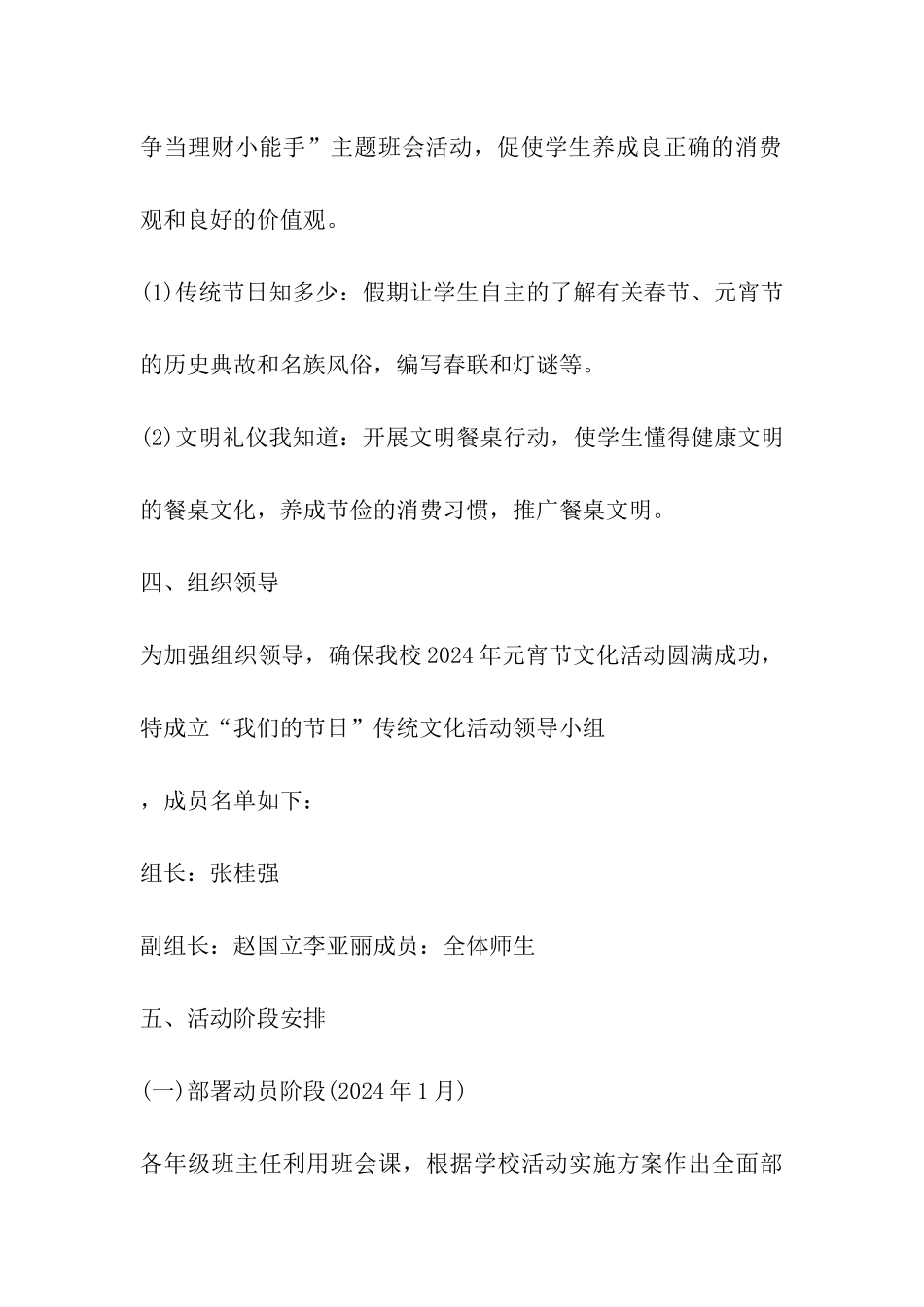 争当理财小能手”主题班会活动，促使学生养成良正确的消费观和良好的价值观。

(1)传统节日知多少：假期让学生自主的了解有关春节、元宵节的历史典故和名族风俗，编写春联和灯谜等。

(2)文明礼仪我知道：开展文明餐桌行动，使学生懂得健康文明的餐桌文化，养成节俭的消费习惯，推广餐桌文明。

四、组织领导

为加强组织领导，确保我校2024年元宵节文化活动圆满成功，特成立“我们的节日”传统文化活动领导小组

，成员名单如下：

组长：张桂强

副组长：赵国立李亚丽成员：全体师生

五、活动阶段安排

(一)部署动员阶段(2024年1月)

各年级班主任利用班会课，根据学校活动实施方案作出全面部